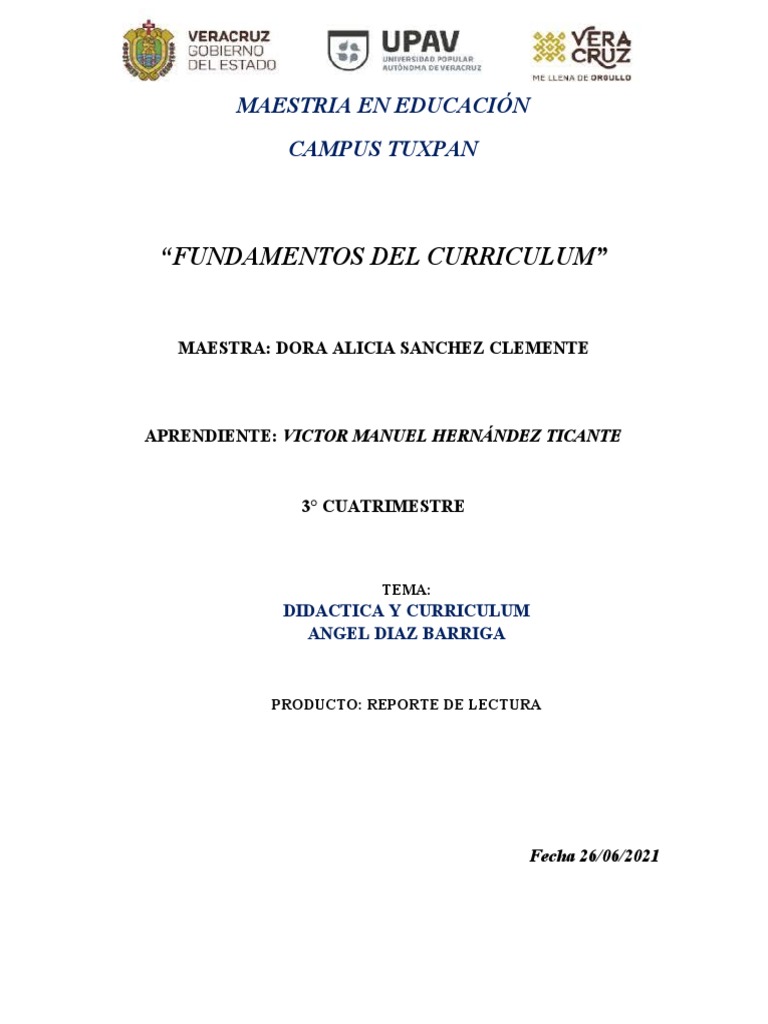 VERACRUZ
GOBIERNO
DEL ESTADO

UPAV
UNIVERSIDAD POPULAR
AUTÓNOMA DE VERACRUZ

VERA
CRUZ
ME LLENA DE ORGULLO

MAESTRIA EN EDUCACIÓN

CAMPUS TUXPAN

"FUNDAMENTOS DEL CURRICULUM"

MAESTRA: DORA ALICIA SANCHEZ CLEMENTE

APRENDIENTE: VICTOR MANUEL HERNÁNDEZ TICANTE

3° CUATRIMESTRE

TEMA:
DIDACTICA Y CURRICULUM
ANGEL DIAZ BARRIGA

PRODUCTO: REPORTE DE LECTURA

Fecha 26/06/2021